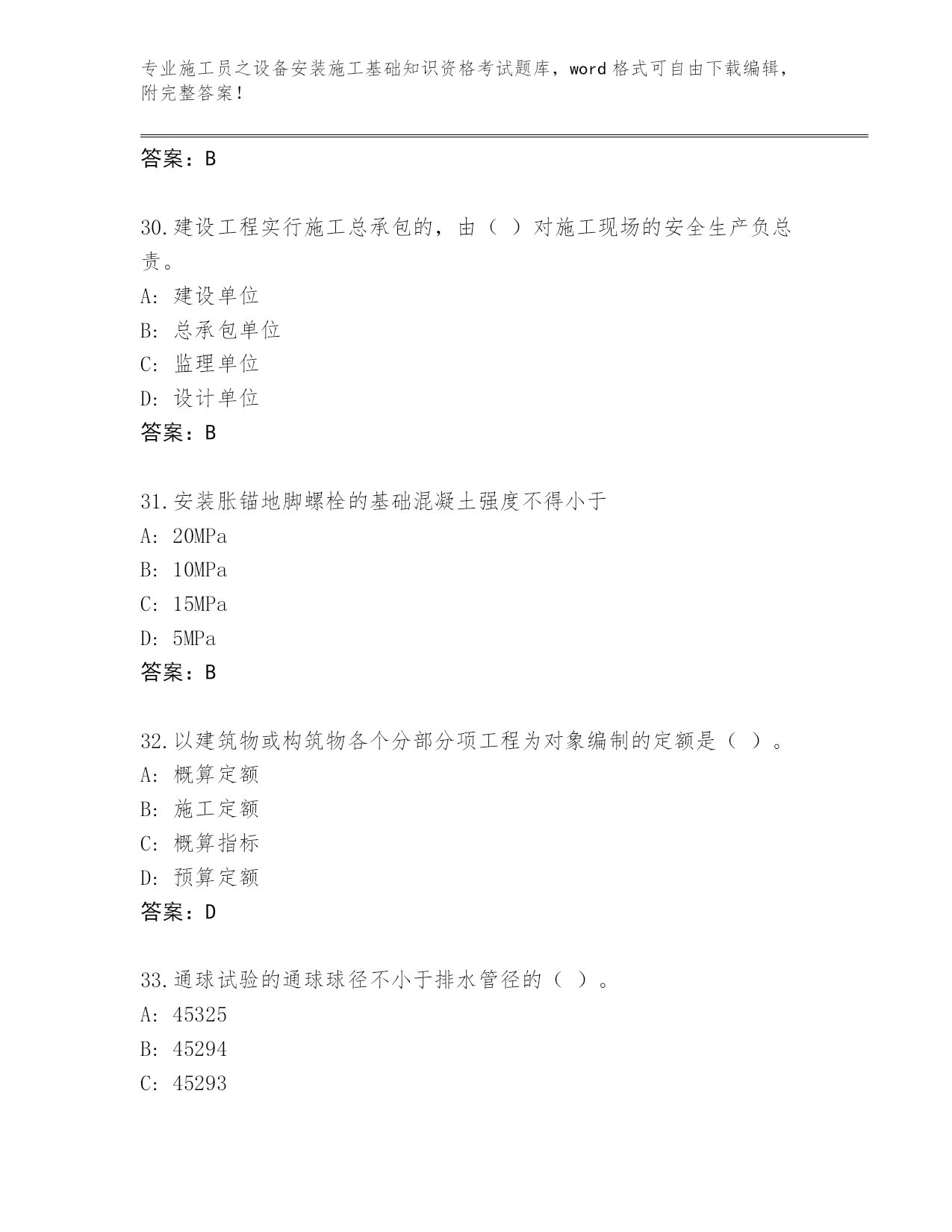 专业施工员之设备安装施工基础知识资格考试题库，word 格式可自由下载编辑，附完整答案！

答案：B

30.建设工程实行施工总承包的，由（ ）对施工现场的安全生产负总责。

A: 建设单位
B: 总承包单位
C: 监理单位
D: 设计单位
答案：B

31.安装胀锚地脚螺栓的基础混凝土强度不得小于
A: 20MPa
B: 10MPa
C: 15MPa
D: 5MPa
答案：B

32.以建筑物或构筑物各个分部分项工程为对象编制的定额是（ ）。
A: 概算定额
B: 施工定额
C: 概算指标
D: 预算定额
答案：D

33.通球试验的通球球径不小于排水管径的（ ）。
A: 45325
B: 45294
C: 45293